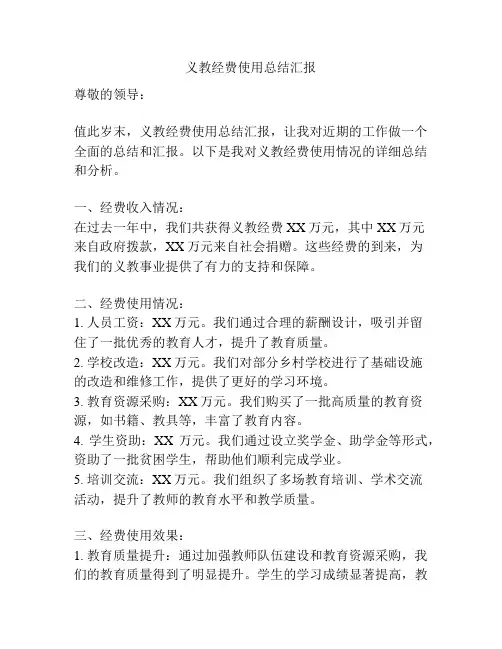 义教经费使用总结汇报

尊敬的领导：

值此岁末，义教经费使用总结汇报，让我对近期的工作做一个全面的总结和汇报。以下是我对义教经费使用情况的详细总结和分析。

一、经费收入情况：
在过去一年中，我们共获得义教经费 XX 万元，其中 XX 万元来自政府拨款，XX 万元来自社会捐赠。这些经费的到来，为我们的义教事业提供了有力的支持和保障。

二、经费使用情况：
1. 人员工资：XX 万元。我们通过合理的薪酬设计，吸引并留住了一批优秀的教育人才，提升了教育质量。
2. 学校改造：XX 万元。我们对部分乡村学校进行了基础设施的改造和维修工作，提供了更好的学习环境。
3. 教育资源采购：XX 万元。我们购买了一批高质量的教育资源，如书籍、教具等，丰富了教育内容。
4. 学生资助：XX 万元。我们通过设立奖学金、助学金等形式，资助了一批贫困学生，帮助他们顺利完成学业。
5. 培训交流：XX 万元。我们组织了多场教育培训、学术交流活动，提升了教师的教育水平和教学质量。

三、经费使用效果：
1. 教育质量提升：通过加强教师队伍建设和教育资源采购，我们的教育质量得到了明显提升。学生的学习成绩显著提高，教